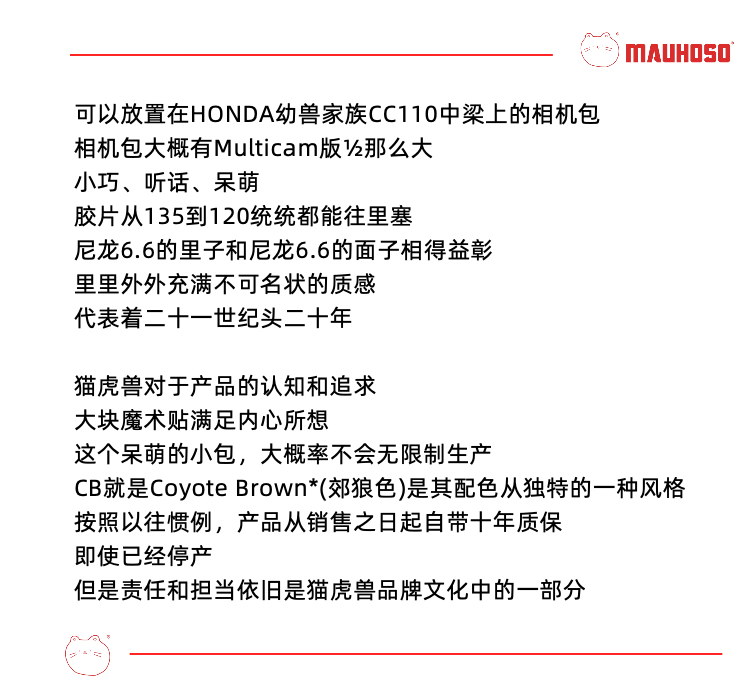 MAUHOSO

可以放置在HONDA幼兽家族CC110中梁上的相机包
相机包大概有Multicam版½那么大
小巧、听话、呆萌
胶片从135到120统统都能往里塞
尼龙6.6的里子和尼龙6.6的面子相得益彰
里里外外充满不可名状的质感
代表着二十一世纪头二十年

猫虎兽对于产品的认知和追求
大块魔术贴满足内心所想
这个呆萌的小包，大概率不会无限制生产
CB就是Coyote Brown*(郊狼色)是其配色从独特的一种风格
按照以往惯例，产品从销售之日起自带十年质保
即使已经停产
但是责任和担当依旧是猫虎兽品牌文化中的一部分